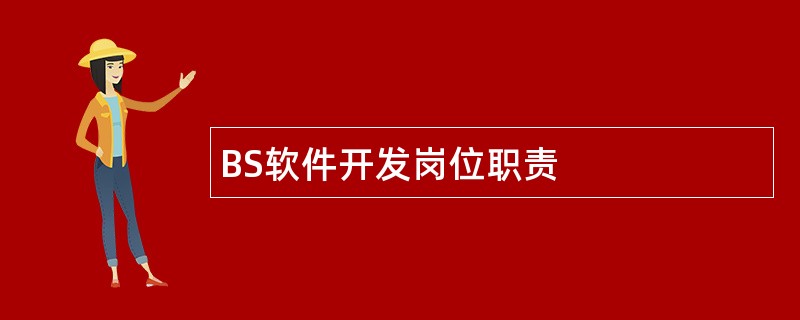 BS软件开发岗位职责